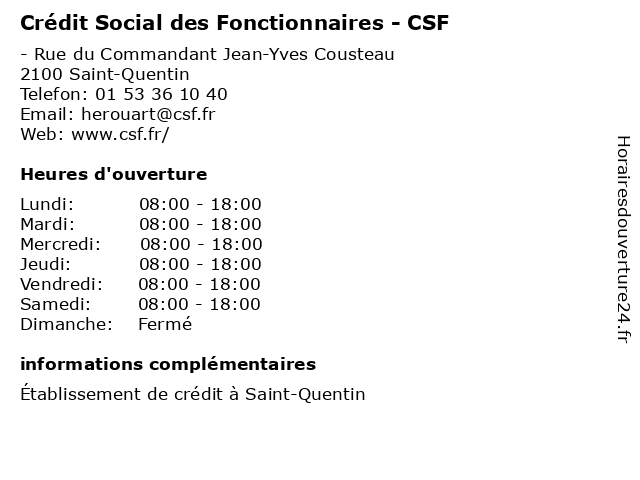 Crédit Social des Fonctionnaires - CSF

- Rue du Commandant Jean-Yves Cousteau
2100 Saint-Quentin
Telefon: 01 53 36 10 40
Email: herouart@csf.fr
Web: www.csf.fr/

Heures d'ouverture

| | |
|---|---|
| Lundi: | 08:00 - 18:00 |
| Mardi: | 08:00 - 18:00 |
| Mercredi: | 08:00 - 18:00 |
| Jeudi: | 08:00 - 18:00 |
| Vendredi: | 08:00 - 18:00 |
| Samedi: | 08:00 - 18:00 |
| Dimanche: | Fermé |

informations complémentaires

Établissement de crédit à Saint-Quentin

Horairesdouverture24.fr